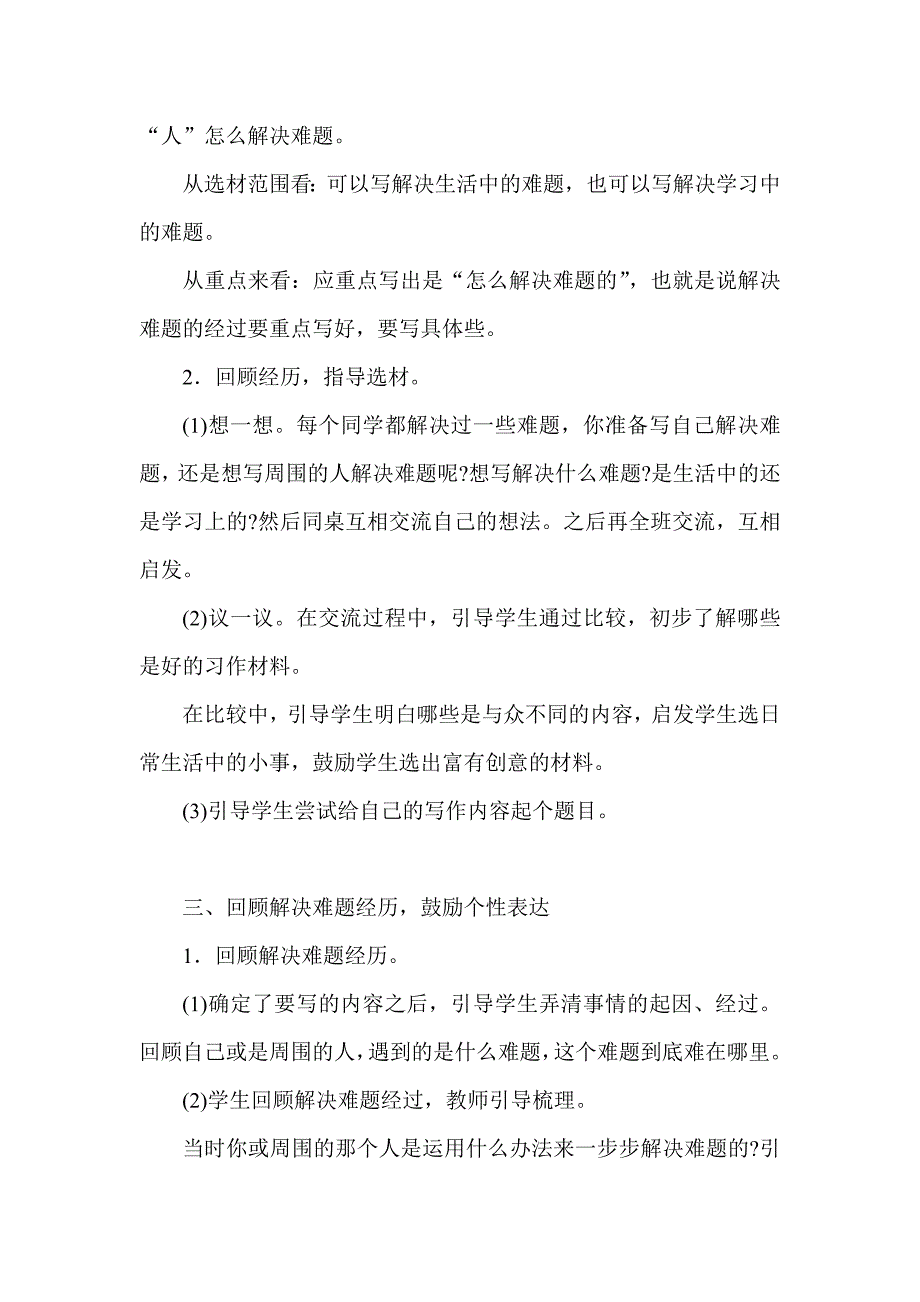 “人”怎么解决难题。

从选材范围看：可以写解决生活中的难题，也可以写解决学习中的难题。

从重点来看：应重点写出是“怎么解决难题的”，也就是说解决难题的经过要重点写好，要写具体些。

2．回顾经历，指导选材。

(1)想一想。每个同学都解决过一些难题，你准备写自己解决难题，还是想写周围的人解决难题呢?想写解决什么难题?是生活中的还是学习上的?然后同桌互相交流自己的想法。之后再全班交流，互相启发。

(2)议一议。在交流过程中，引导学生通过比较，初步了解哪些是好的习作材料。

在比较中，引导学生明白哪些是与众不同的内容，启发学生选日常生活中的小事，鼓励学生选出富有创意的材料。

(3)引导学生尝试给自己的写作内容起个题目。

三、回顾解决难题经历，鼓励个性表达

1．回顾解决难题经历。

(1)确定了要写的内容之后，引导学生弄清事情的起因、经过。回顾自己或是周围的人，遇到的是什么难题，这个难题到底难在哪里。

(2)学生回顾解决难题经过，教师引导梳理。

当时你或周围的那个人是运用什么办法来一步步解决难题的?引